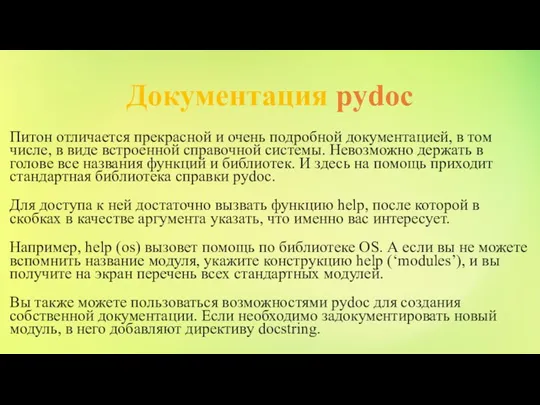 Документация pydoc

Питон отличается прекрасной и очень подробной документацией, в том числе, в виде встроенной справочной системы. Невозможно держать в голове все названия функций и библиотек. И здесь на помощь приходит стандартная библиотека справки pydoc.

Для доступа к ней достаточно вызвать функцию help, после которой в скобках в качестве аргумента указать, что именно вас интересует.

Например, help (os) вызовет помощь по библиотеке OS. А если вы не можете вспомнить название модуля, укажите конструкцию help (‘modules’), и вы получите на экран перечень всех стандартных модулей.

Вы также можете пользоваться возможностями pydoc для создания собственной документации. Если необходимо задокументировать новый модуль, в него добавляют директиву docstring.